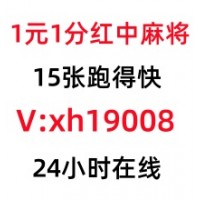 1元1分红中麻将

15张跑得快

V:xh19008

24小时在线